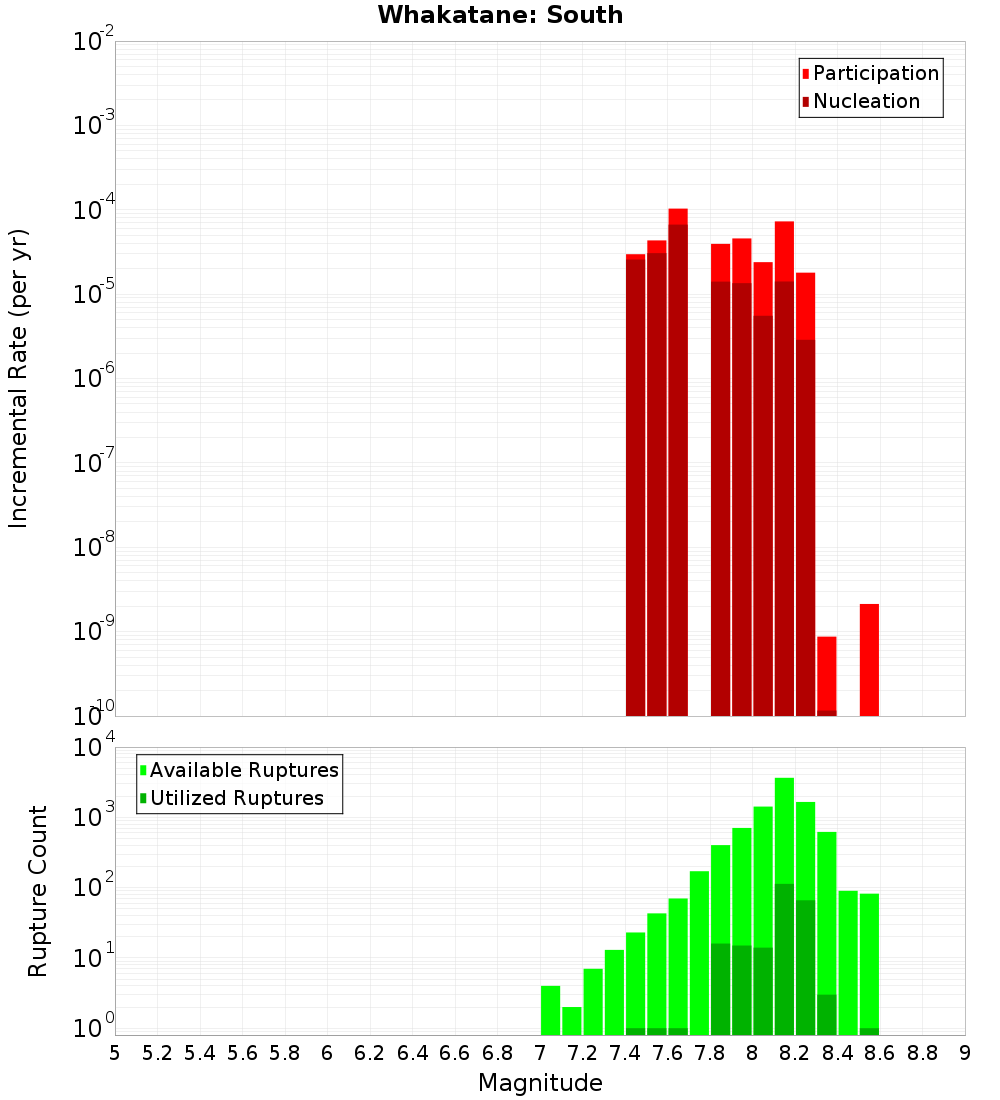 Whakatane: South

Participation
Nucleation

Incremental Rate (per yr)

$10^{-2}$
$10^{-3}$
$10^{-4}$
$10^{-5}$
$10^{-6}$
$10^{-7}$
$10^{-8}$
$10^{-9}$
$10^{-10}$

Available Ruptures
Utilized Ruptures

Rupture Count

$10^{4}$
$10^{3}$
$10^{2}$
$10^{1}$
$10^{0}$

5 5.2 5.4 5.6 5.8 6 6.2 6.4 6.6 6.8 7 7.2 7.4 7.6 7.8 8 8.2 8.4 8.6 8.8 9

Magnitude